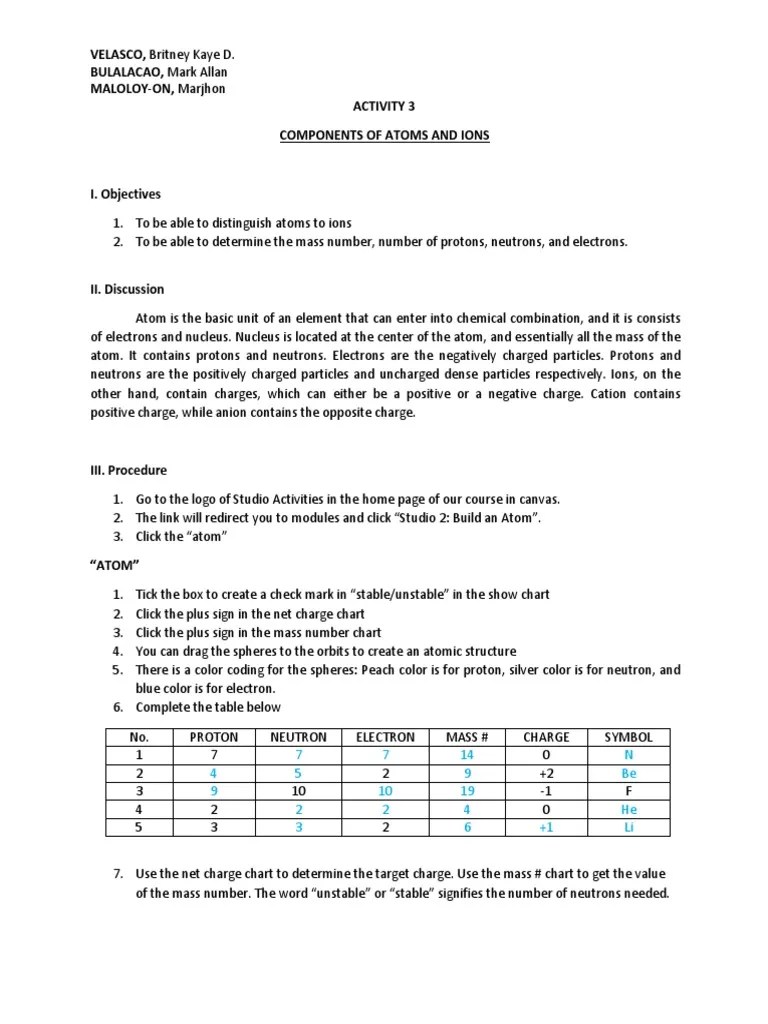 VELASCO, Britney Kaye D.
BULALACAO, Mark Allan
MALOLOY-ON, Marjhon

ACTIVITY 3

COMPONENTS OF ATOMS AND IONS

I. Objectives

1. To be able to distinguish atoms to ions
2. To be able to determine the mass number, number of protons, neutrons, and electrons.

II. Discussion

Atom is the basic unit of an element that can enter into chemical combination, and it is consists of electrons and nucleus. Nucleus is located at the center of the atom, and essentially all the mass of the atom. It contains protons and neutrons. Electrons are the negatively charged particles. Protons and neutrons are the positively charged particles and uncharged dense particles respectively. Ions, on the other hand, contain charges, which can either be a positive or a negative charge. Cation contains positive charge, while anion contains the opposite charge.

III. Procedure

1. Go to the logo of Studio Activities in the home page of our course in canvas.
2. The link will redirect you to modules and click "Studio 2: Build an Atom".
3. Click the "atom"

"ATOM"

1. Tick the box to create a check mark in "stable/unstable" in the show chart
2. Click the plus sign in the net charge chart
3. Click the plus sign in the mass number chart
4. You can drag the spheres to the orbits to create an atomic structure
5. There is a color coding for the spheres: Peach color is for proton, silver color is for neutron, and blue color is for electron.
6. Complete the table below

| No. | PROTON | NEUTRON | ELECTRON | MASS # | CHARGE | SYMBOL |
|---|---|---|---|---|---|---|
| 1 | 7 | 7 | 7 | 14 | 0 | N |
| 2 | 4 | 5 | 2 | 9 | +2 | Be |
| 3 | 9 | 10 | 10 | 19 | -1 | F |
| 4 | 2 | 2 | 2 | 4 | 0 | He |
| 5 | 3 | 3 | 2 | 6 | +1 | Li |

7. Use the net charge chart to determine the target charge. Use the mass # chart to get the value of the mass number. The word "unstable" or "stable" signifies the number of neutrons needed.